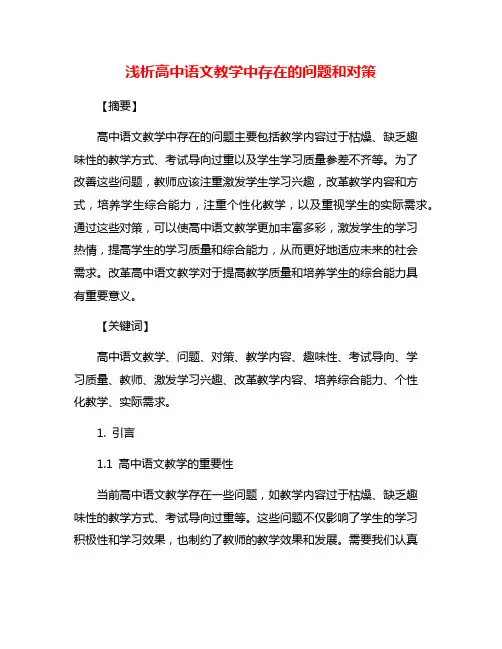 浅析高中语文教学中存在的问题和对策

【摘要】

高中语文教学中存在的问题主要包括教学内容过于枯燥、缺乏趣味性的教学方式、考试导向过重以及学生学习质量参差不齐等。为了改善这些问题，教师应该注重激发学生学习兴趣，改革教学内容和方式，培养学生综合能力，注重个性化教学，以及重视学生的实际需求。通过这些对策，可以使高中语文教学更加丰富多彩，激发学生的学习热情，提高学生的学习质量和综合能力，从而更好地适应未来的社会需求。改革高中语文教学对于提高教学质量和培养学生的综合能力具有重要意义。

【关键词】

高中语文教学、问题、对策、教学内容、趣味性、考试导向、学习质量、教师、激发学习兴趣、改革教学内容、培养综合能力、个性化教学、实际需求。

1. 引言

1.1 高中语文教学的重要性

当前高中语文教学存在一些问题，如教学内容过于枯燥、缺乏趣味性的教学方式、考试导向过重等。这些问题不仅影响了学生的学习积极性和学习效果，也制约了教师的教学效果和发展。需要我们认真